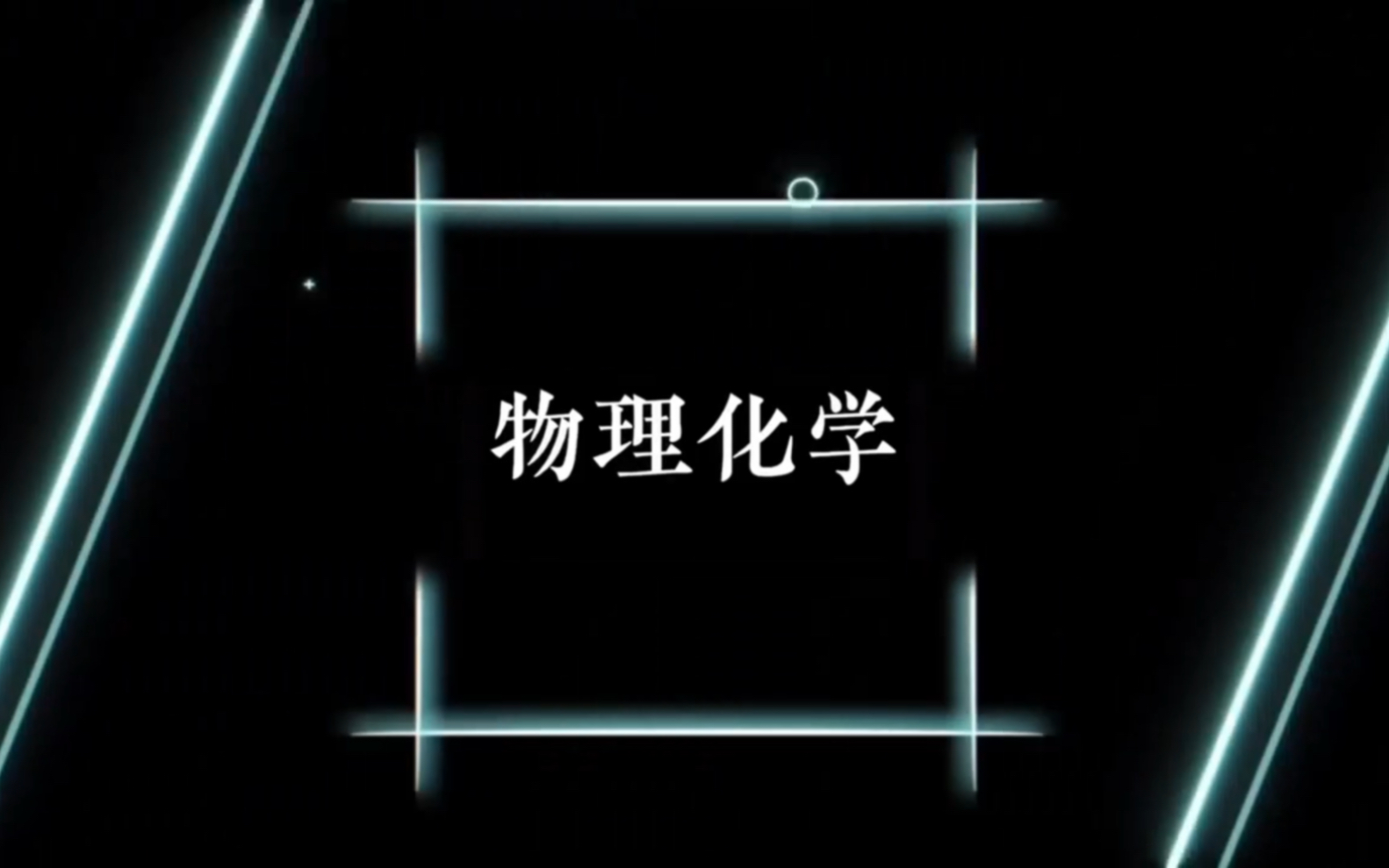 物理化学